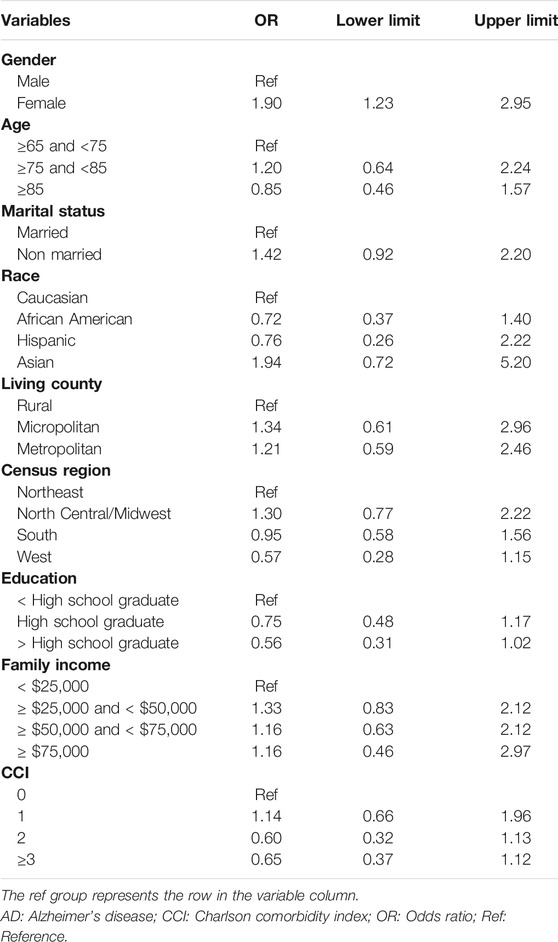 | Variables | OR | Lower limit | Upper limit |
|---|---|---|---|
| **Gender** | | | |
| Male | Ref | | |
| Female | 1.90 | 1.23 | 2.95 |
| **Age** | | | |
| ≥65 and <75 | Ref | | |
| ≥75 and <85 | 1.20 | 0.64 | 2.24 |
| ≥85 | 0.85 | 0.46 | 1.57 |
| **Marital status** | | | |
| Married | Ref | | |
| Non married | 1.42 | 0.92 | 2.20 |
| **Race** | | | |
| Caucasian | Ref | | |
| African American | 0.72 | 0.37 | 1.40 |
| Hispanic | 0.76 | 0.26 | 2.22 |
| Asian | 1.94 | 0.72 | 5.20 |
| **Living county** | | | |
| Rural | Ref | | |
| Micropolitan | 1.34 | 0.61 | 2.96 |
| Metropolitan | 1.21 | 0.59 | 2.46 |
| **Census region** | | | |
| Northeast | Ref | | |
| North Central/Midwest | 1.30 | 0.77 | 2.22 |
| South | 0.95 | 0.58 | 1.56 |
| West | 0.57 | 0.28 | 1.15 |
| **Education** | | | |
| < High school graduate | Ref | | |
| High school graduate | 0.75 | 0.48 | 1.17 |
| > High school graduate | 0.56 | 0.31 | 1.02 |
| **Family income** | | | |
| < \$25,000 | Ref | | |
| ≥ \$25,000 and < \$50,000 | 1.33 | 0.83 | 2.12 |
| ≥ \$50,000 and < \$75,000 | 1.16 | 0.63 | 2.12 |
| ≥ \$75,000 | 1.16 | 0.46 | 2.97 |
| **CCI** | | | |
| 0 | Ref | | |
| 1 | 1.14 | 0.66 | 1.96 |
| 2 | 0.60 | 0.32 | 1.13 |
| ≥3 | 0.65 | 0.37 | 1.12 |

The ref group represents the row in the variable column.
AD: Alzheimer's disease; CCI: Charlson comorbidity index; OR: Odds ratio; Ref: Reference.